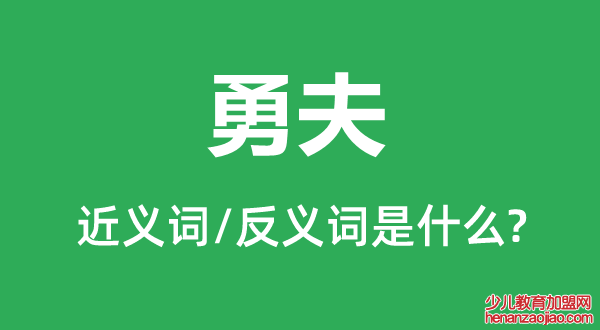 勇夫

近义词/反义词是什么?

少儿教育加盟网
henanzaojiao.com